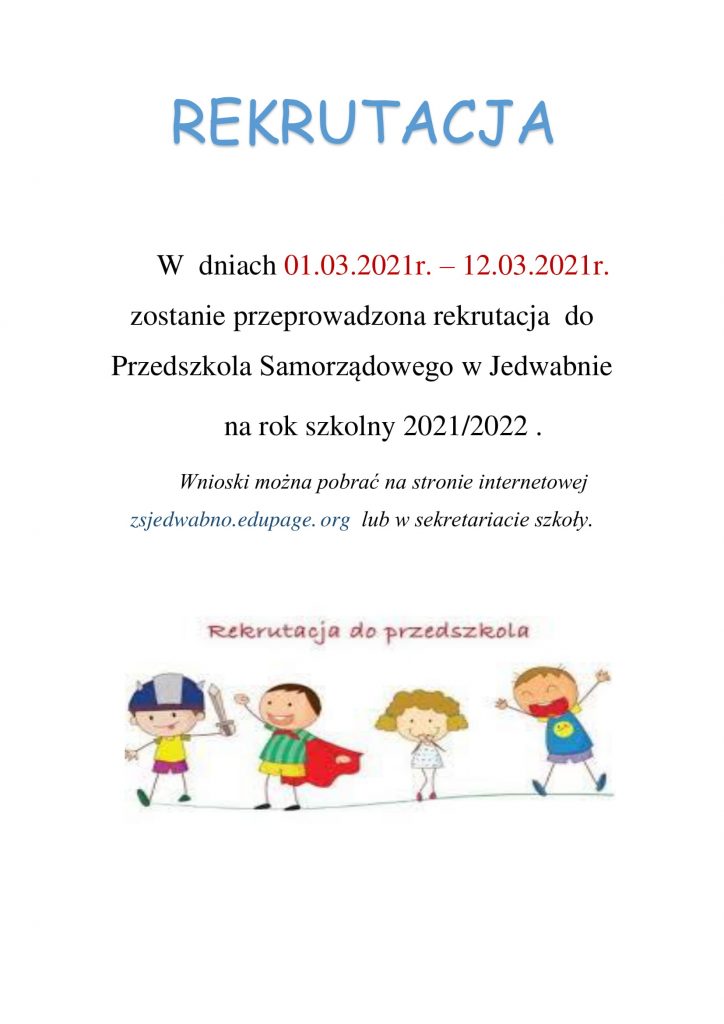 REKRUTACJA

W dniach 01.03.2021r. – 12.03.2021r. zostanie przeprowadzona rekrutacja do Przedszkola Samorządowego w Jedwabnie na rok szkolny 2021/2022 .

Wnioski można pobrać na stronie internetowej zsjedwabno.edupage. org lub w sekretariacie szkoły.

Rekrutacja do przedszkola